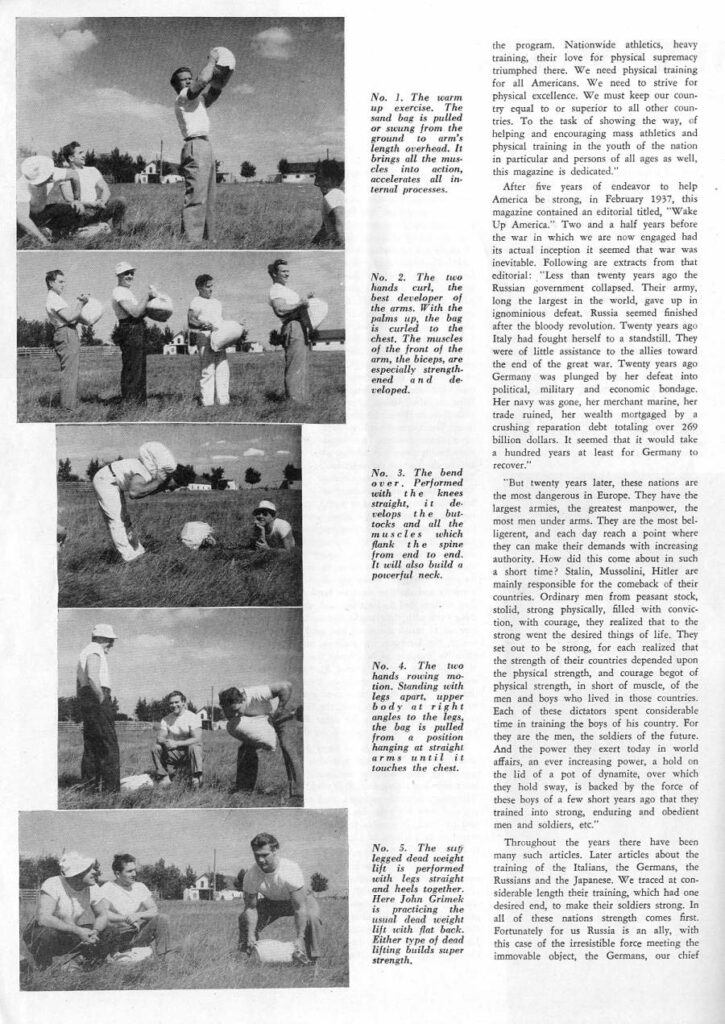 No. 1. The warm up exercise. The sand bag is pulled or swung from the ground to arm's length overhead. It brings all the muscles into action, accelerates all internal processes.

No. 2. The two hands curl, the best developer of the arms. With the palms up, the bag is curled to the chest. The muscles of the front of the arm, the biceps, are especially strengthened and developed.

No. 3. The bend over. Performed with the knees straight, it develops the buttocks and all the muscles which flank the spine from end to end. It will also build a powerful neck.

No. 4. The two hands rowing motion. Standing with legs apart, upper body at right angles to the legs, the bag is pulled from a position hanging at straight arms until it touches the chest.

No. 5. The stiff legged dead weight lift is performed with legs straight and heels together. Here John Grimek is practicing the usual dead weight lift with flat back. Either type of dead lifting builds super strength.

the program. Nationwide athletics, heavy training, their love for physical supremacy triumphed there. We need physical training for all Americans. We need to strive for physical excellence. We must keep our country equal to or superior to all other countries. To the task of showing the way, of helping and encouraging mass athletics and physical training in the youth of the nation in particular and persons of all ages as well, this magazine is dedicated."

After five years of endeavor to help America be strong, in February 1937, this magazine contained an editorial titled, "Wake Up America." Two and a half years before the war in which we are now engaged had its actual inception it seemed that war was inevitable. Following are extracts from that editorial: "Less than twenty years ago the Russian government collapsed. Their army, long the largest in the world, gave up in ignominious defeat. Russia seemed finished after the bloody revolution. Twenty years ago Italy had fought herself to a standstill. They were of little assistance to the allies toward the end of the great war. Twenty years ago Germany was plunged by her defeat into political, military and economic bondage. Her navy was gone, her merchant marine, her trade ruined, her wealth mortgaged by a crushing reparation debt totaling over 269 billion dollars. It seemed that it would take a hundred years at least for Germany to recover."

"But twenty years later, these nations are the most dangerous in Europe. They have the largest armies, the greatest manpower, the most men under arms. They are the most belligerent, and each day reach a point where they can make their demands with increasing authority. How did this come about in such a short time? Stalin, Mussolini, Hitler are mainly responsible for the comeback of their countries. Ordinary men from peasant stock, stolid, strong physically, filled with conviction, with courage, they realized that to the strong went the desired things of life. They set out to be strong, for each realized that the strength of their countries depended upon the physical strength, and courage begot of physical strength, in short of muscle, of the men and boys who lived in those countries. Each of these dictators spent considerable time in training the boys of his country. For they are the men, the soldiers of the future. And the power they exert today in world affairs, an ever increasing power, a hold on the lid of a pot of dynamite, over which they hold sway, is backed by the force of these boys of a few short years ago that they trained into strong, enduring and obedient men and soldiers, etc."

Throughout the years there have been many such articles. Later articles about the training of the Italians, the Germans, the Russians and the Japanese. We traced at considerable length their training, which had one desired end, to make their soldiers strong. In all of these nations strength comes first. Fortunately for us Russia is an ally, with this case of the irresistible force meeting the immovable object, the Germans, our chief